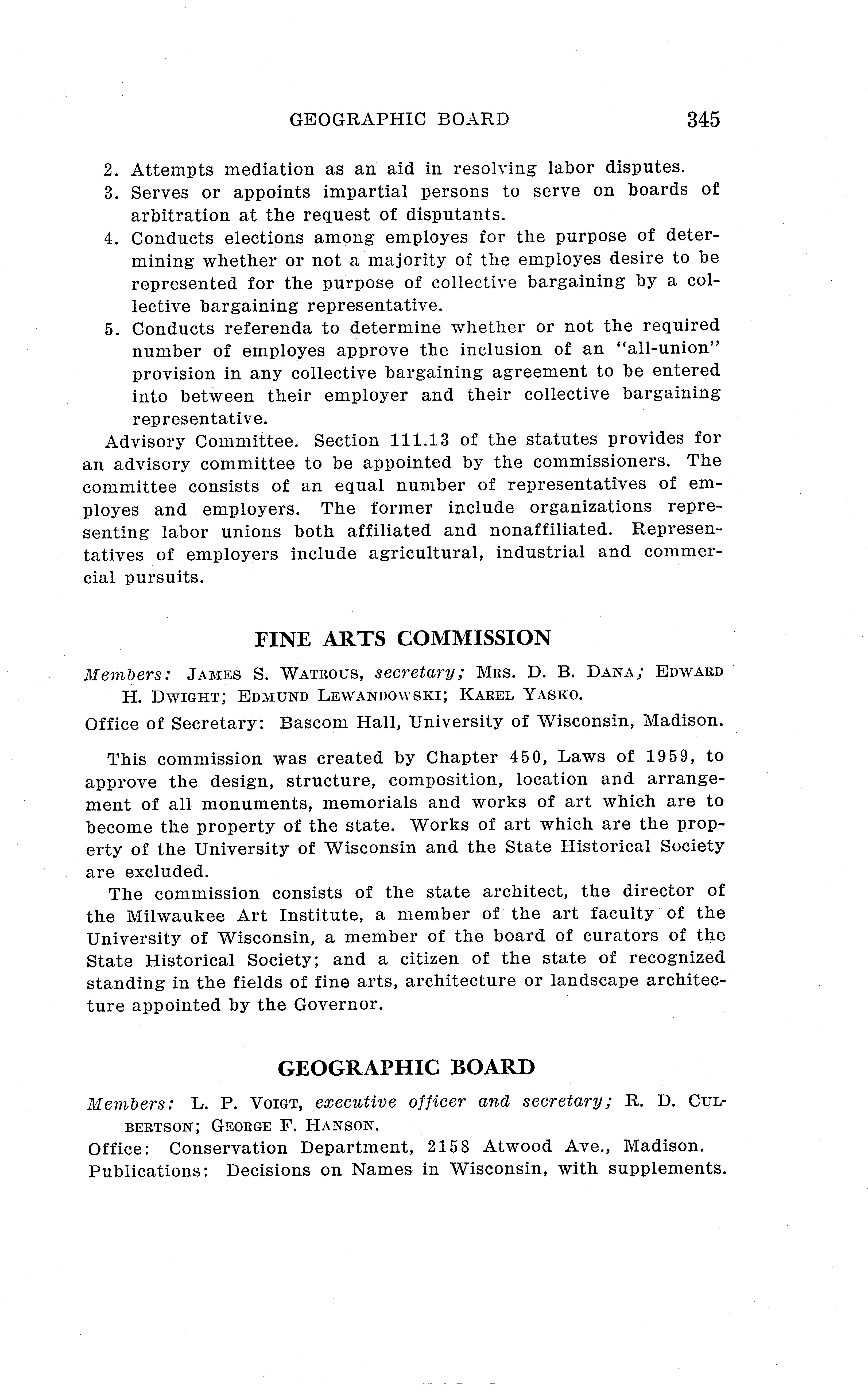 GEOGRAPHIC BOARD 345

2. Attempts mediation as an aid in resolving labor disputes.
3. Serves or appoints impartial persons to serve on boards of arbitration at the request of disputants.
4. Conducts elections among employes for the purpose of determining whether or not a majority of the employes desire to be represented for the purpose of collective bargaining by a collective bargaining representative.
5. Conducts referenda to determine whether or not the required number of employes approve the inclusion of an "all-union" provision in any collective bargaining agreement to be entered into between their employer and their collective bargaining representative.

Advisory Committee. Section 111.13 of the statutes provides for an advisory committee to be appointed by the commissioners. The committee consists of an equal number of representatives of employes and employers. The former include organizations representing labor unions both affiliated and nonaffiliated. Representatives of employers include agricultural, industrial and commercial pursuits.

FINE ARTS COMMISSION

Members: JAMES S. WATROUS, secretary; MRS. D. B. DANA; EDWARD H. DWIGHT; EDMUND LEWANDOWSKI; KAREL YASKO.

Office of Secretary: Bascom Hall, University of Wisconsin, Madison.

This commission was created by Chapter 450, Laws of 1959, to approve the design, structure, composition, location and arrangement of all monuments, memorials and works of art which are to become the property of the state. Works of art which are the property of the University of Wisconsin and the State Historical Society are excluded.

The commission consists of the state architect, the director of the Milwaukee Art Institute, a member of the art faculty of the University of Wisconsin, a member of the board of curators of the State Historical Society; and a citizen of the state of recognized standing in the fields of fine arts, architecture or landscape architecture appointed by the Governor.

GEOGRAPHIC BOARD

Members: L. P. VOIGT, executive officer and secretary; R. D. CULBERTSON; GEORGE F. HANSON.

Office: Conservation Department, 2158 Atwood Ave., Madison.

Publications: Decisions on Names in Wisconsin, with supplements.